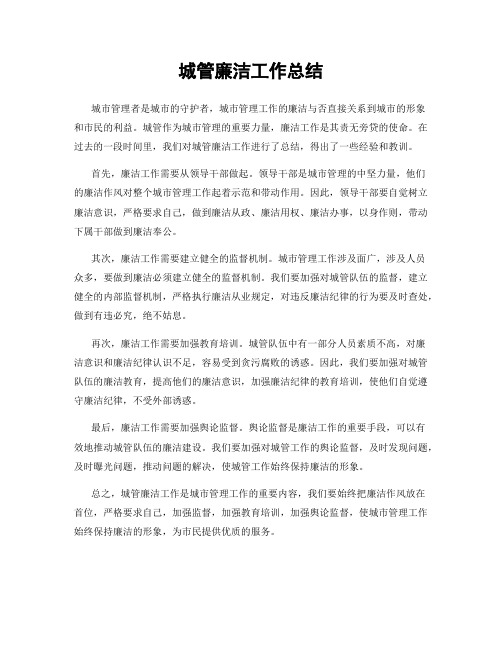 城管廉洁工作总结

城市管理者是城市的守护者，城市管理工作的廉洁与否直接关系到城市的形象和市民的利益。城管作为城市管理的重要力量，廉洁工作是其责无旁贷的使命。在过去的一段时间里，我们对城管廉洁工作进行了总结，得出了一些经验和教训。

首先，廉洁工作需要从领导干部做起。领导干部是城市管理的中坚力量，他们的廉洁作风对整个城市管理工作起着示范和带动作用。因此，领导干部要自觉树立廉洁意识，严格要求自己，做到廉洁从政、廉洁用权、廉洁办事，以身作则，带动下属干部做到廉洁奉公。

其次，廉洁工作需要建立健全的监督机制。城市管理工作涉及面广，涉及人员众多，要做到廉洁必须建立健全的监督机制。我们要加强对城管队伍的监督，建立健全的内部监督机制，严格执行廉洁从业规定，对违反廉洁纪律的行为要及时查处，做到有违必究，绝不姑息。

再次，廉洁工作需要加强教育培训。城管队伍中有一部分人员素质不高，对廉洁意识和廉洁纪律认识不足，容易受到贪污腐败的诱惑。因此，我们要加强对城管队伍的廉洁教育，提高他们的廉洁意识，加强廉洁纪律的教育培训，使他们自觉遵守廉洁纪律，不受外部诱惑。

最后，廉洁工作需要加强舆论监督。舆论监督是廉洁工作的重要手段，可以有效地推动城管队伍的廉洁建设。我们要加强对城管工作的舆论监督，及时发现问题，及时曝光问题，推动问题的解决，使城管工作始终保持廉洁的形象。

总之，城管廉洁工作是城市管理工作的重要内容，我们要始终把廉洁作风放在首位，严格要求自己，加强监督，加强教育培训，加强舆论监督，使城市管理工作始终保持廉洁的形象，为市民提供优质的服务。